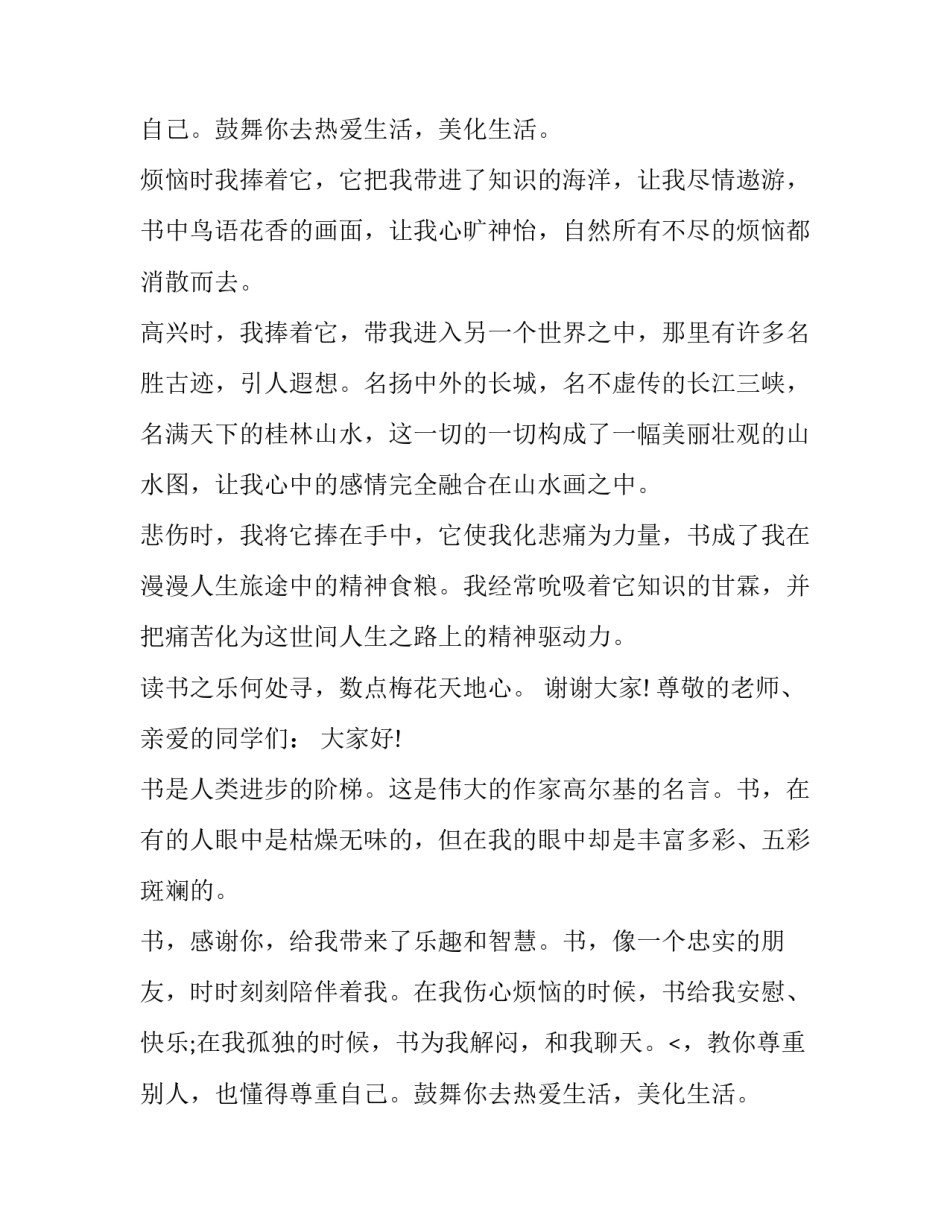 自己。鼓舞你去热爱生活，美化生活。

烦恼时我捧着它，它把我带进了知识的海洋，让我尽情遨游，书中鸟语花香的画面，让我心旷神怡，自然所有不尽的烦恼都消散而去。

高兴时，我捧着它，带我进入另一个世界之中，那里有许多名胜古迹，引人遐想。名扬中外的长城，名不虚传的长江三峡，名满天下的桂林山水，这一切的一切构成了一幅美丽壮观的山水图，让我心中的感情完全融合在山水画之中。

悲伤时，我将它捧在手中，它使我化悲痛为力量，书成了我在漫漫人生旅途中的精神食粮。我经常吮吸着它知识的甘霖，并把痛苦化为这世间人生之路上的精神驱动力。

读书之乐何处寻，数点梅花天地心。 谢谢大家! 尊敬的老师、亲爱的同学们： 大家好!

书是人类进步的阶梯。这是伟大的作家高尔基的名言。书，在有的人眼中是枯燥无味的，但在我的眼中却是丰富多彩、五彩斑斓的。

书，感谢你，给我带来了乐趣和智慧。书，像一个忠实的朋友，时时刻刻陪伴着我。在我伤心烦恼的时候，书给我安慰、快乐;在我孤独的时候，书为我解闷，和我聊天。<，教你尊重别人，也懂得尊重自己。鼓舞你去热爱生活，美化生活。